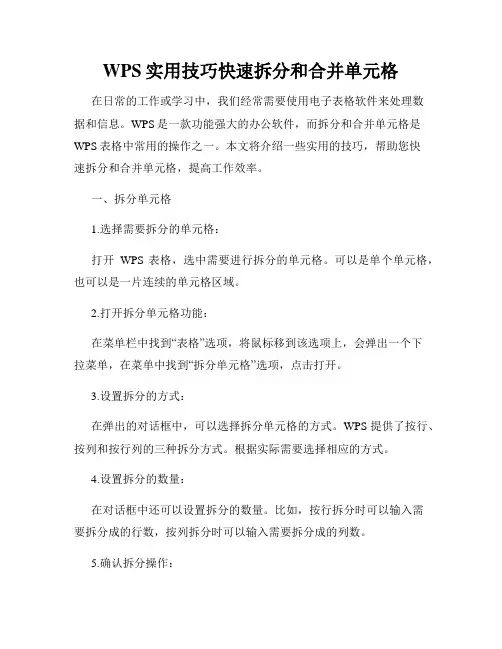 WPS 实用技巧快速拆分和合并单元格

在日常的工作或学习中，我们经常需要使用电子表格软件来处理数据和信息。WPS 是一款功能强大的办公软件，而拆分和合并单元格是 WPS 表格中常用的操作之一。本文将介绍一些实用的技巧，帮助您快速拆分和合并单元格，提高工作效率。

一、拆分单元格

1.选择需要拆分的单元格：

打开 WPS 表格，选中需要进行拆分的单元格。可以是单个单元格，也可以是一片连续的单元格区域。

2.打开拆分单元格功能：

在菜单栏中找到“表格”选项，将鼠标移到该选项上，会弹出一个下拉菜单，在菜单中找到“拆分单元格”选项，点击打开。

3.设置拆分的方式：

在弹出的对话框中，可以选择拆分单元格的方式。WPS 提供了按行、按列和按行列的三种拆分方式。根据实际需要选择相应的方式。

4.设置拆分的数量：

在对话框中还可以设置拆分的数量。比如，按行拆分时可以输入需要拆分成的行数，按列拆分时可以输入需要拆分成的列数。

5.确认拆分操作：